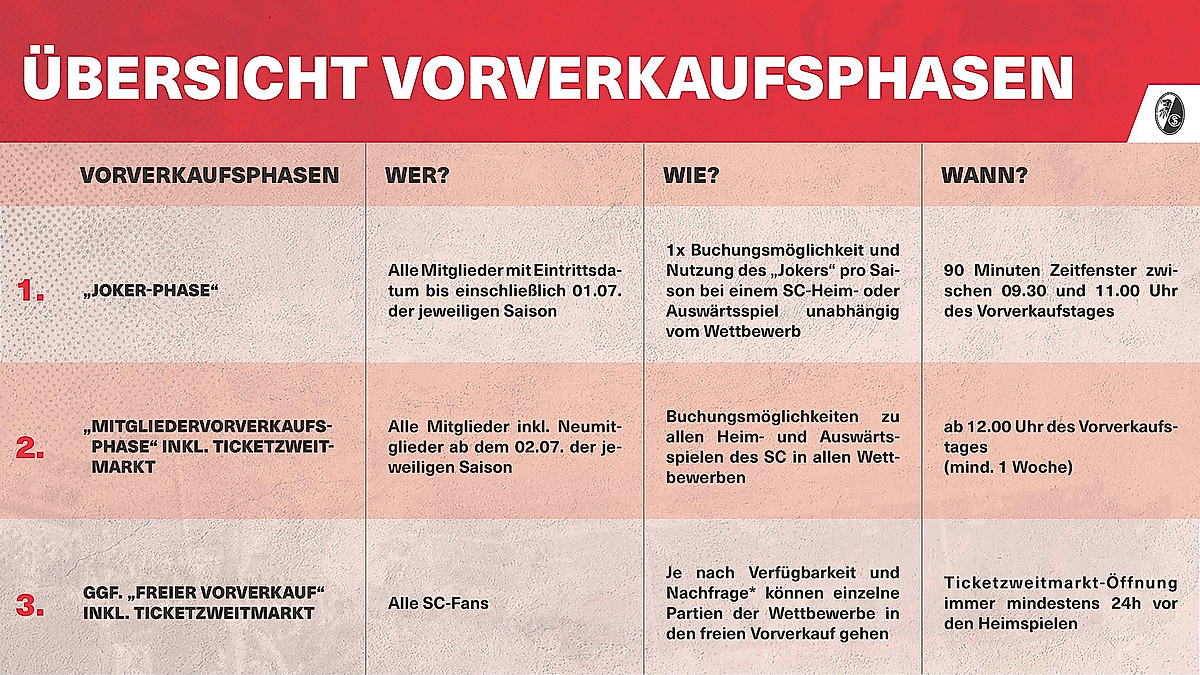 ÜBERSICHT VORVERKAUFSPHASEN

| | VORVERKAUFSPHASEN | WER? | WIE? | WANN? |
|---|---|---|---|---|
| 1. | „JOKER-PHASE“ | Alle Mitglieder mit Eintrittsdatum bis einschließlich 01.07. der jeweiligen Saison | 1x Buchungsmöglichkeit und Nutzung des „Jokers“ pro Saison bei einem SC-Heim- oder Auswärtsspiel unabhängig vom Wettbewerb | 90 Minuten Zeitfenster zwischen 09.30 und 11.00 Uhr des Vorverkaufstages |
| 2. | „MITGLIEDERVORVERKAUFSPHASE“ INKL. TICKETZWEITMARKT | Alle Mitglieder inkl. Neumitglieder ab dem 02.07. der jeweiligen Saison | Buchungsmöglichkeiten zu allen Heim- und Auswärtsspielen des SC in allen Wettbewerben | ab 12.00 Uhr des Vorverkaufstages (mind. 1 Woche) |
| 3. | GGF. „FREIER VORVERKAUF“ INKL. TICKETZWEITMARKT | Alle SC-Fans | Je nach Verfügbarkeit und Nachfrage* können einzelne Partien der Wettbewerbe in den freien Vorverkauf gehen | Ticketzweitmarkt-Öffnung immer mindestens 24h vor den Heimspielen |